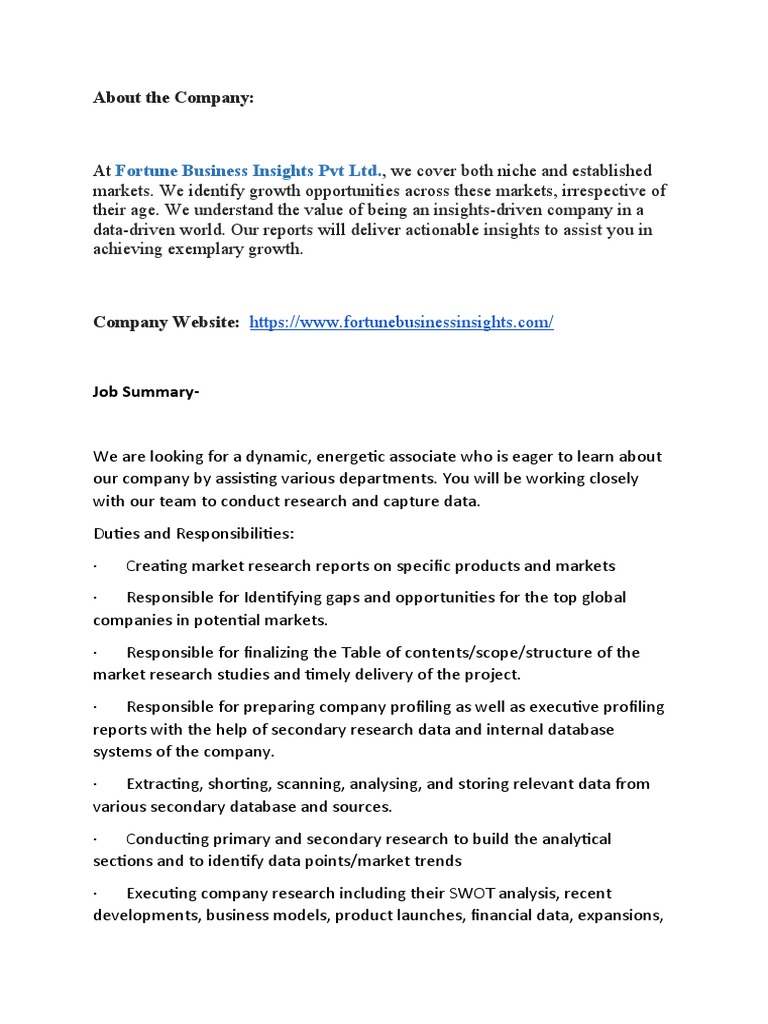 About the Company:

At Fortune Business Insights Pvt Ltd., we cover both niche and established markets. We identify growth opportunities across these markets, irrespective of their age. We understand the value of being an insights-driven company in a data-driven world. Our reports will deliver actionable insights to assist you in achieving exemplary growth.

Company Website: https://www.fortunebusinessinsights.com/

Job Summary-

We are looking for a dynamic, energetic associate who is eager to learn about our company by assisting various departments. You will be working closely with our team to conduct research and capture data.

Duties and Responsibilities:

· Creating market research reports on specific products and markets

· Responsible for Identifying gaps and opportunities for the top global companies in potential markets.

· Responsible for finalizing the Table of contents/scope/structure of the market research studies and timely delivery of the project.

· Responsible for preparing company profiling as well as executive profiling reports with the help of secondary research data and internal database systems of the company.

· Extracting, shorting, scanning, analysing, and storing relevant data from various secondary database and sources.

· Conducting primary and secondary research to build the analytical sections and to identify data points/market trends

· Executing company research including their SWOT analysis, recent developments, business models, product launches, financial data, expansions,